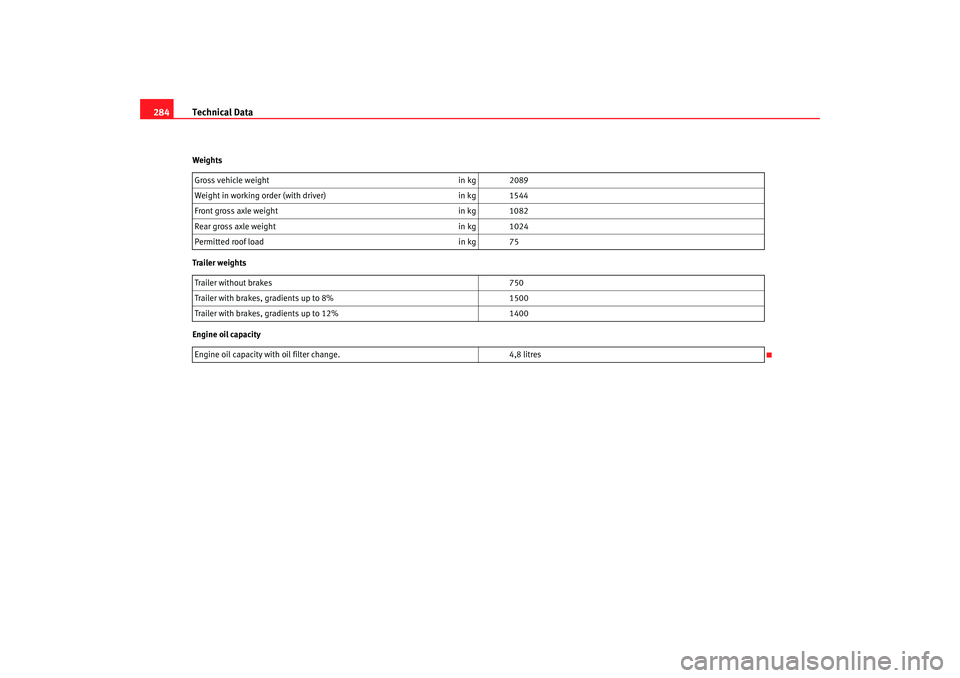 284 Technical Data

Weights

| Gross vehicle weight | in kg | 2089 |
|---|---|---|
| Weight in working order (with driver) | in kg | 1544 |
| Front gross axle weight | in kg | 1082 |
| Rear gross axle weight | in kg | 1024 |
| Permitted roof load | in kg | 75 |

Trailer weights

| Trailer without brakes | 750 |
|---|---|
| Trailer with brakes, gradients up to 8% | 1500 |
| Trailer with brakes, gradients up to 12% | 1400 |

Engine oil capacity

| Engine oil capacity with oil filter change. | 4,8 litres |
|---|---|

carmanualsonline.info